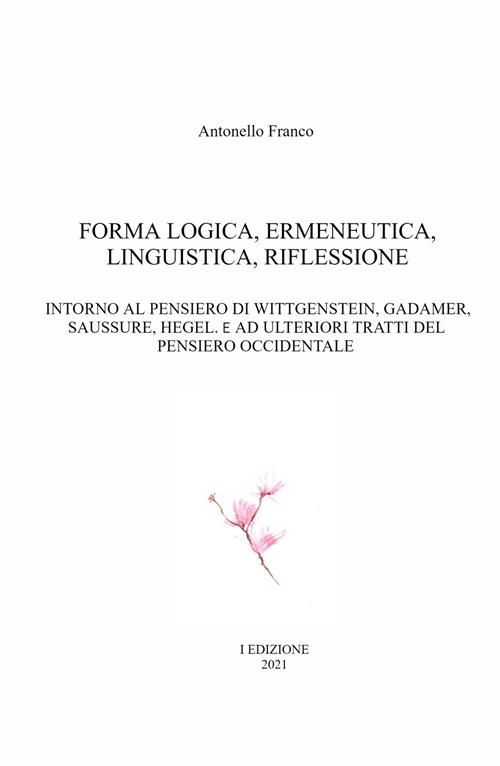 Antonello Franco

FORMA LOGICA, ERMENEUTICA, LINGUISTICA, RIFLESSIONE

INTORNO AL PENSIERO DI WITTGENSTEIN, GADAMER, SAUSSURE, HEGEL. E AD ULTERIORI TRATTI DEL PENSIERO OCCIDENTALE

I EDIZIONE
2021